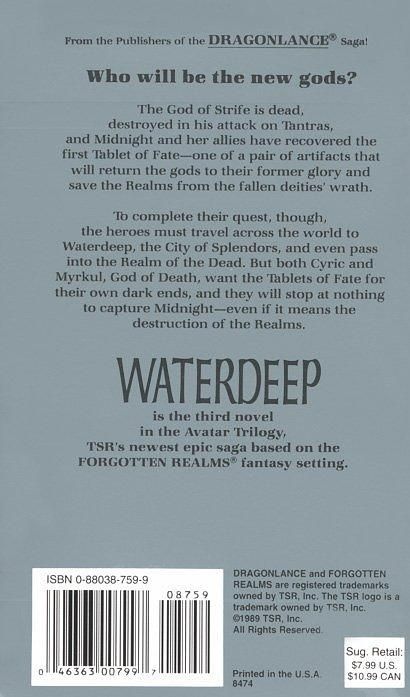 From the Publishers of the DRAGONLANCE® Saga!

Who will be the new gods?

The God of Strife is dead, destroyed in his attack on Tantras, and Midnight and her allies have recovered the first Tablet of Fate—one of a pair of artifacts that will return the gods to their former glory and save the Realms from the fallen deities' wrath.

To complete their quest, though, the heroes must travel across the world to Waterdeep, the City of Splendors, and even pass into the Realm of the Dead. But both Cyric and Myrkul, God of Death, want the Tablets of Fate for their own dark ends, and they will stop at nothing to capture Midnight—even if it means the destruction of the Realms.

WATERDEEP

is the third novel
in the Avatar Trilogy,
TSR's newest epic saga based on the
FORGOTTEN REALMS® fantasy setting.

ISBN 0-88038-759-9

08759

0 46363 00799 7

DRAGONLANCE and FORGOTTEN REALMS are registered trademarks owned by TSR, Inc. The TSR logo is a trademark owned by TSR, Inc.
©1989 TSR, Inc.
All Rights Reserved.

Printed in the U.S.A.
8474

Sug. Retail:
$7.99 U.S.
$10.99 CAN